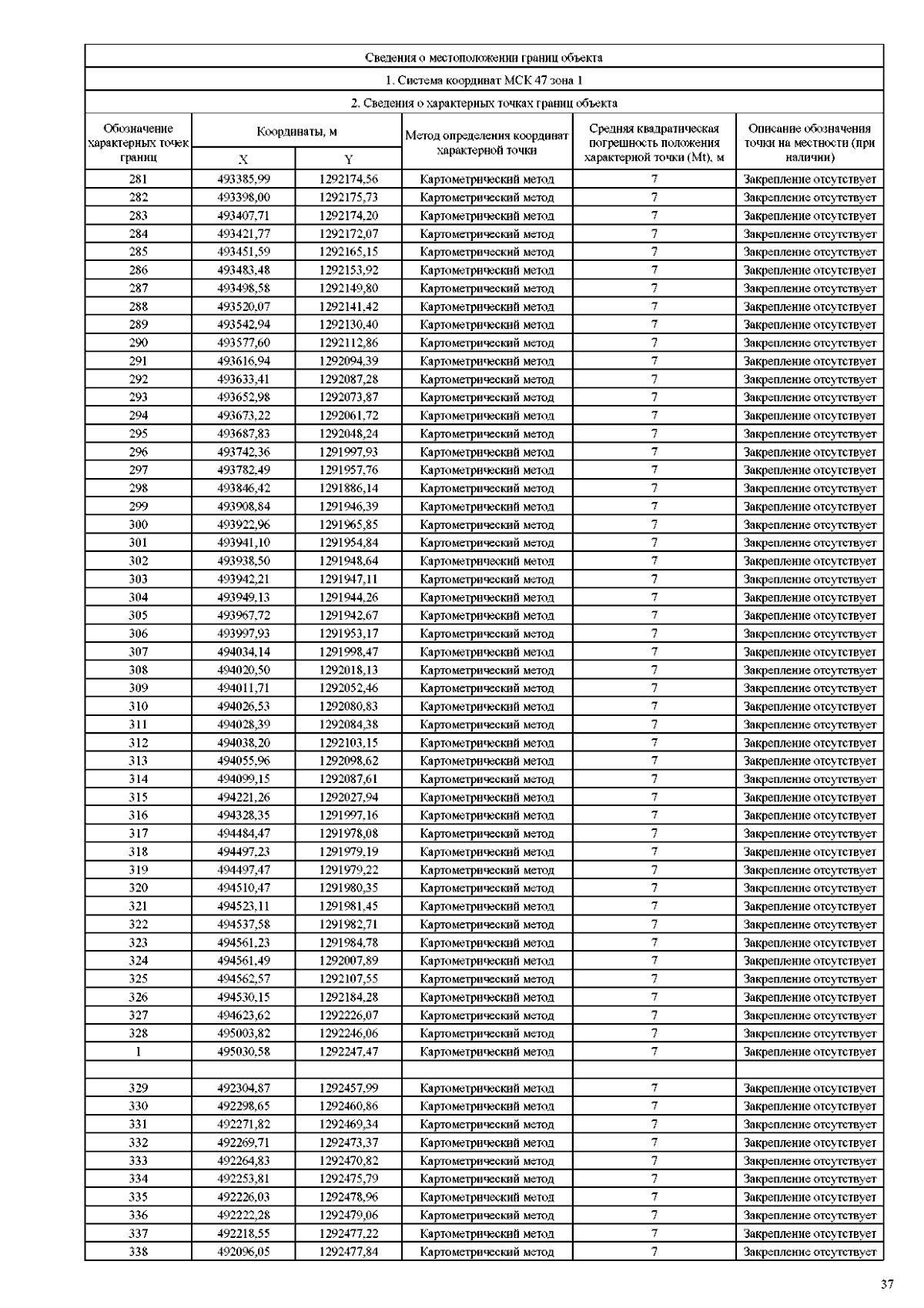 Сведения о местоположении границ объекта

1. Система координат МСК 47 зона 1

2. Сведения о характерных точках границ объекта

| Обозначение характерных точек границ | Координаты, м X | Координаты, м Y | Метод определения координат характерной точки | Средняя квадратическая погрешность положения характерной точки (Mt), м | Описание обозначения точки на местности (при наличии) |
|---|---|---|---|---|---|
| 281 | 493385,99 | 1292174,56 | Картометрический метод | 7 | Закрепление отсутствует |
| 282 | 493398,00 | 1292175,73 | Картометрический метод | 7 | Закрепление отсутствует |
| 283 | 493407,71 | 1292174,20 | Картометрический метод | 7 | Закрепление отсутствует |
| 284 | 493421,77 | 1292172,07 | Картометрический метод | 7 | Закрепление отсутствует |
| 285 | 493451,59 | 1292165,15 | Картометрический метод | 7 | Закрепление отсутствует |
| 286 | 493483,48 | 1292153,92 | Картометрический метод | 7 | Закрепление отсутствует |
| 287 | 493498,58 | 1292149,80 | Картометрический метод | 7 | Закрепление отсутствует |
| 288 | 493520,07 | 1292141,42 | Картометрический метод | 7 | Закрепление отсутствует |
| 289 | 493542,94 | 1292130,40 | Картометрический метод | 7 | Закрепление отсутствует |
| 290 | 493577,60 | 1292112,86 | Картометрический метод | 7 | Закрепление отсутствует |
| 291 | 493616,94 | 1292094,39 | Картометрический метод | 7 | Закрепление отсутствует |
| 292 | 493633,41 | 1292087,28 | Картометрический метод | 7 | Закрепление отсутствует |
| 293 | 493652,98 | 1292073,87 | Картометрический метод | 7 | Закрепление отсутствует |
| 294 | 493673,22 | 1292061,72 | Картометрический метод | 7 | Закрепление отсутствует |
| 295 | 493687,83 | 1292048,24 | Картометрический метод | 7 | Закрепление отсутствует |
| 296 | 493742,36 | 1291997,93 | Картометрический метод | 7 | Закрепление отсутствует |
| 297 | 493782,49 | 1291957,76 | Картометрический метод | 7 | Закрепление отсутствует |
| 298 | 493846,42 | 1291886,14 | Картометрический метод | 7 | Закрепление отсутствует |
| 299 | 493908,84 | 1291946,39 | Картометрический метод | 7 | Закрепление отсутствует |
| 300 | 493922,96 | 1291965,85 | Картометрический метод | 7 | Закрепление отсутствует |
| 301 | 493941,10 | 1291954,84 | Картометрический метод | 7 | Закрепление отсутствует |
| 302 | 493938,50 | 1291948,64 | Картометрический метод | 7 | Закрепление отсутствует |
| 303 | 493942,21 | 1291947,11 | Картометрический метод | 7 | Закрепление отсутствует |
| 304 | 493949,13 | 1291944,26 | Картометрический метод | 7 | Закрепление отсутствует |
| 305 | 493967,72 | 1291942,67 | Картометрический метод | 7 | Закрепление отсутствует |
| 306 | 493997,93 | 1291953,17 | Картометрический метод | 7 | Закрепление отсутствует |
| 307 | 494034,14 | 1291998,47 | Картометрический метод | 7 | Закрепление отсутствует |
| 308 | 494020,50 | 1292018,13 | Картометрический метод | 7 | Закрепление отсутствует |
| 309 | 494011,71 | 1292052,46 | Картометрический метод | 7 | Закрепление отсутствует |
| 310 | 494026,53 | 1292080,83 | Картометрический метод | 7 | Закрепление отсутствует |
| 311 | 494028,39 | 1292084,38 | Картометрический метод | 7 | Закрепление отсутствует |
| 312 | 494038,20 | 1292103,15 | Картометрический метод | 7 | Закрепление отсутствует |
| 313 | 494055,96 | 1292098,62 | Картометрический метод | 7 | Закрепление отсутствует |
| 314 | 494099,15 | 1292087,61 | Картометрический метод | 7 | Закрепление отсутствует |
| 315 | 494221,26 | 1292027,94 | Картометрический метод | 7 | Закрепление отсутствует |
| 316 | 494328,35 | 1291997,16 | Картометрический метод | 7 | Закрепление отсутствует |
| 317 | 494484,47 | 1291978,08 | Картометрический метод | 7 | Закрепление отсутствует |
| 318 | 494497,23 | 1291979,19 | Картометрический метод | 7 | Закрепление отсутствует |
| 319 | 494497,47 | 1291979,22 | Картометрический метод | 7 | Закрепление отсутствует |
| 320 | 494510,47 | 1291980,35 | Картометрический метод | 7 | Закрепление отсутствует |
| 321 | 494523,11 | 1291981,45 | Картометрический метод | 7 | Закрепление отсутствует |
| 322 | 494537,58 | 1291982,71 | Картометрический метод | 7 | Закрепление отсутствует |
| 323 | 494561,23 | 1291984,78 | Картометрический метод | 7 | Закрепление отсутствует |
| 324 | 494561,49 | 1292007,89 | Картометрический метод | 7 | Закрепление отсутствует |
| 325 | 494562,57 | 1292107,55 | Картометрический метод | 7 | Закрепление отсутствует |
| 326 | 494530,15 | 1292184,28 | Картометрический метод | 7 | Закрепление отсутствует |
| 327 | 494623,62 | 1292226,07 | Картометрический метод | 7 | Закрепление отсутствует |
| 328 | 495003,82 | 1292246,06 | Картометрический метод | 7 | Закрепление отсутствует |
| 1 | 495030,58 | 1292247,47 | Картометрический метод | 7 | Закрепление отсутствует |
| | | | | | |
| 329 | 492304,87 | 1292457,99 | Картометрический метод | 7 | Закрепление отсутствует |
| 330 | 492298,65 | 1292460,86 | Картометрический метод | 7 | Закрепление отсутствует |
| 331 | 492271,82 | 1292469,34 | Картометрический метод | 7 | Закрепление отсутствует |
| 332 | 492269,71 | 1292473,37 | Картометрический метод | 7 | Закрепление отсутствует |
| 333 | 492264,83 | 1292470,82 | Картометрический метод | 7 | Закрепление отсутствует |
| 334 | 492253,81 | 1292475,79 | Картометрический метод | 7 | Закрепление отсутствует |
| 335 | 492226,03 | 1292478,96 | Картометрический метод | 7 | Закрепление отсутствует |
| 336 | 492222,28 | 1292479,06 | Картометрический метод | 7 | Закрепление отсутствует |
| 337 | 492218,55 | 1292477,22 | Картометрический метод | 7 | Закрепление отсутствует |
| 338 | 492096,05 | 1292477,84 | Картометрический метод | 7 | Закрепление отсутствует |

37